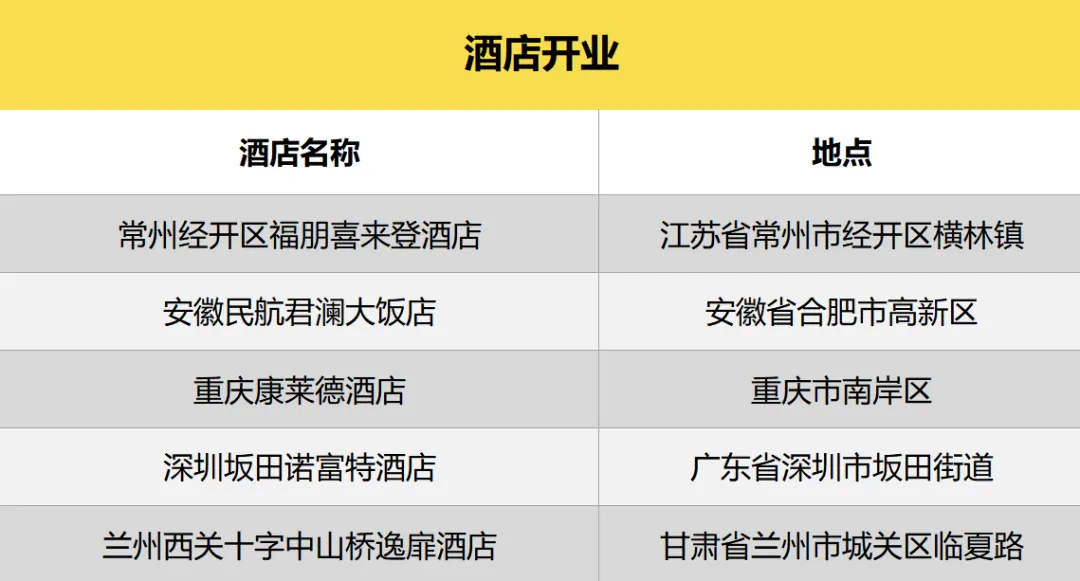 酒店开业

| 酒店名称 | 地点 |
|---|---|
| 常州经开区福朋喜来登酒店 | 江苏省常州市经开区横林镇 |
| 安徽民航君澜大饭店 | 安徽省合肥市高新区 |
| 重庆康莱德酒店 | 重庆市南岸区 |
| 深圳坂田诺富特酒店 | 广东省深圳市坂田街道 |
| 兰州西关十字中山桥逸扉酒店 | 甘肃省兰州市城关区临夏路 |